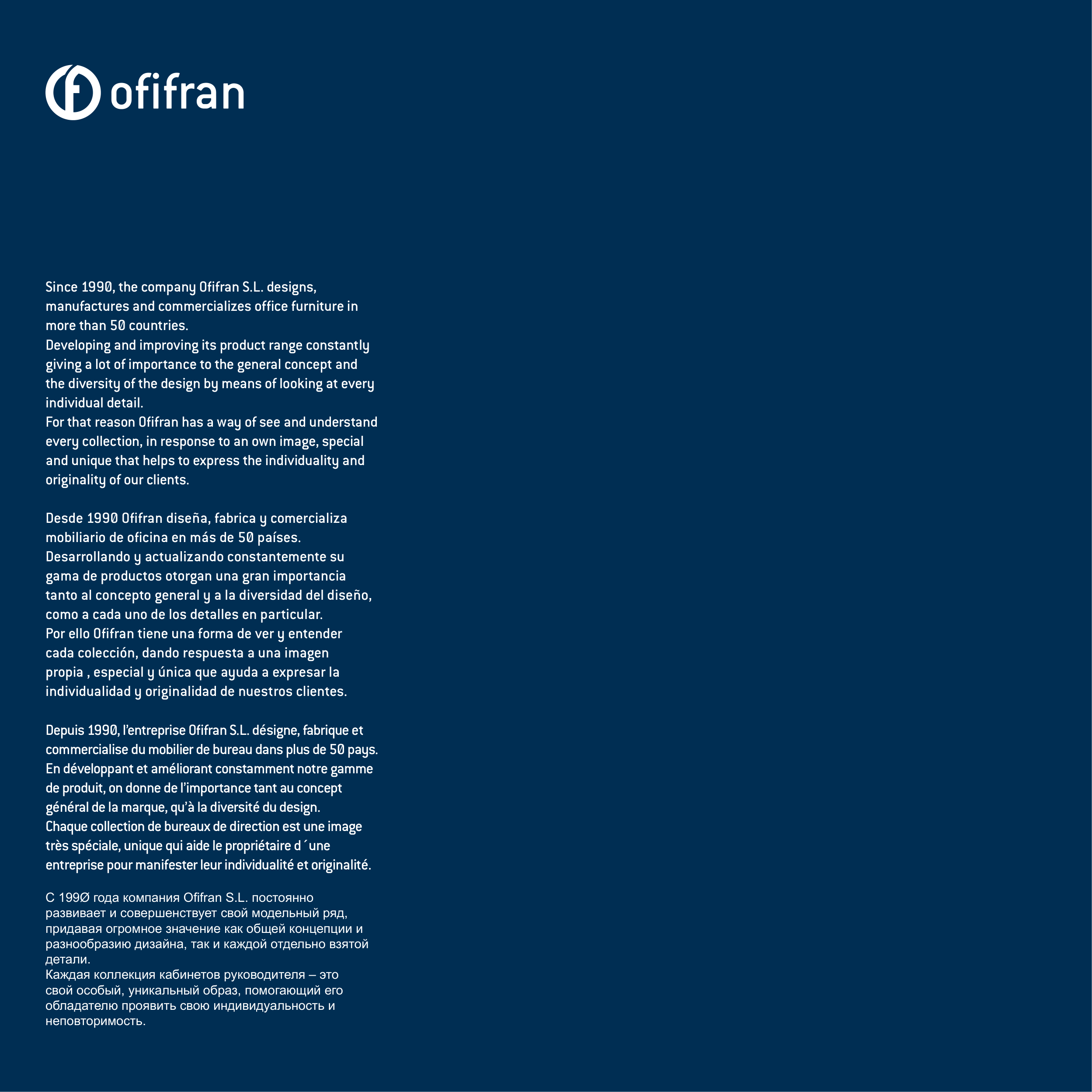 ofifran

Since 1990, the company Ofifran S.L. designs, manufactures and commercializes office furniture in more than 50 countries.
Developing and improving its product range constantly giving a lot of importance to the general concept and the diversity of the design by means of looking at every individual detail.
For that reason Ofifran has a way of see and understand every collection, in response to an own image, special and unique that helps to express the individuality and originality of our clients.

Desde 1990 Ofifran diseña, fabrica y comercializa mobiliario de oficina en más de 50 países.
Desarrollando y actualizando constantemente su gama de productos otorgan una gran importancia tanto al concepto general y a la diversidad del diseño, como a cada uno de los detalles en particular.
Por ello Ofifran tiene una forma de ver y entender cada colección, dando respuesta a una imagen propia , especial y única que ayuda a expresar la individualidad y originalidad de nuestros clientes.

Depuis 1990, l'entreprise Ofifran S.L. désigne, fabrique et commercialise du mobilier de bureau dans plus de 50 pays.
En développant et améliorant constamment notre gamme de produit, on donne de l'importance tant au concept général de la marque, qu'à la diversité du design.
Chaque collection de bureaux de direction est une image très spéciale, unique qui aide le propriétaire d´une entreprise pour manifester leur individualité et originalité.

С 199Ø года компания Ofifran S.L. постоянно развивает и совершенствует свой модельный ряд, придавая огромное значение как общей концепции и разнообразию дизайна, так и каждой отдельно взятой детали.
Каждая коллекция кабинетов руководителя – это свой особый, уникальный образ, помогающий его обладателю проявить свою индивидуальность и неповторимость.